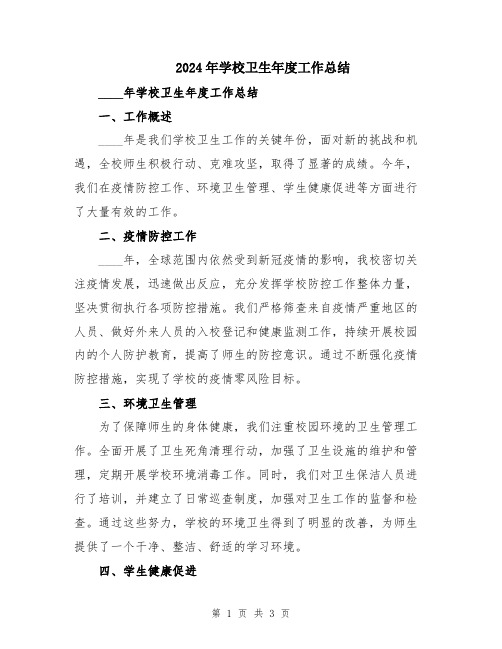 2024年学校卫生年度工作总结

____年学校卫生年度工作总结

一、工作概述

____年是我们学校卫生工作的关键年份，面对新的挑战和机遇，全校师生积极行动、克难攻坚，取得了显著的成绩。今年，我们在疫情防控工作、环境卫生管理、学生健康促进等方面进行了大量有效的工作。

二、疫情防控工作

____年，全球范围内依然受到新冠疫情的影响，我校密切关注疫情发展，迅速做出反应，充分发挥学校防控工作整体力量，坚决贯彻执行各项防控措施。我们严格筛查来自疫情严重地区的人员、做好外来人员的入校登记和健康监测工作，持续开展校园内的个人防护教育，提高了师生的防控意识。通过不断强化疫情防控措施，实现了学校的疫情零风险目标。

三、环境卫生管理

为了保障师生的身体健康，我们注重校园环境的卫生管理工作。全面开展了卫生死角清理行动，加强了卫生设施的维护和管理，定期开展学校环境消毒工作。同时，我们对卫生保洁人员进行了培训，并建立了日常巡查制度，加强对卫生工作的监督和检查。通过这些努力，学校的环境卫生得到了明显的改善，为师生提供了一个干净、整洁、舒适的学习环境。

四、学生健康促进

第 1 页 共 3 页